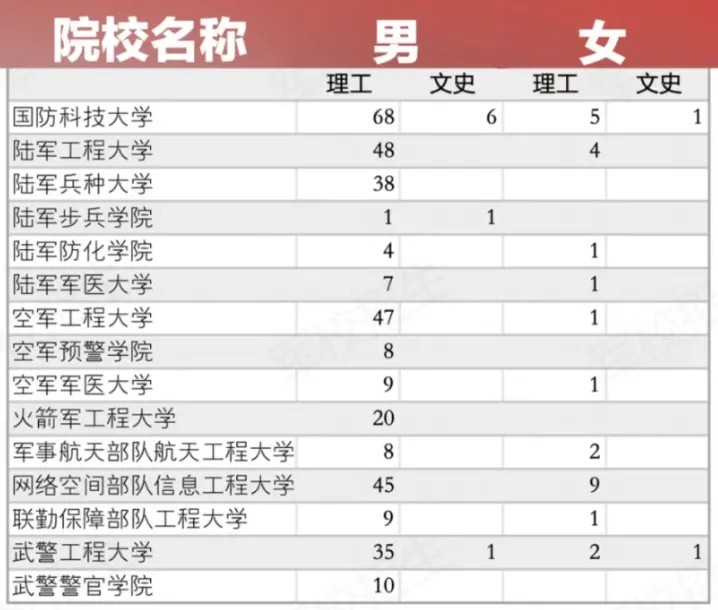 | 院校名称 | 男 | | 女 | |
|---|---|---|---|---|
| | 理工 | 文史 | 理工 | 文史 |
| 国防科技大学 | 68 | 6 | 5 | 1 |
| 陆军工程大学 | 48 | | 4 | |
| 陆军兵种大学 | 38 | | | |
| 陆军步兵学院 | 1 | 1 | | |
| 陆军防化学院 | 4 | | 1 | |
| 陆军军医大学 | 7 | | 1 | |
| 空军工程大学 | 47 | | 1 | |
| 空军预警学院 | 8 | | | |
| 空军军医大学 | 9 | | 1 | |
| 火箭军工程大学 | 20 | | | |
| 军事航天部队航天工程大学 | 8 | | 2 | |
| 网络空间部队信息工程大学 | 45 | | 9 | |
| 联勤保障部队工程大学 | 9 | | 1 | |
| 武警工程大学 | 35 | 1 | 2 | 1 |
| 武警警官学院 | 10 | | | |